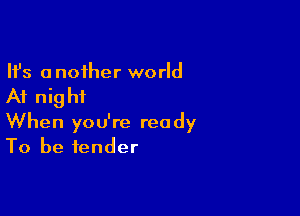 It's another world
At night
When you're ready
To be tender